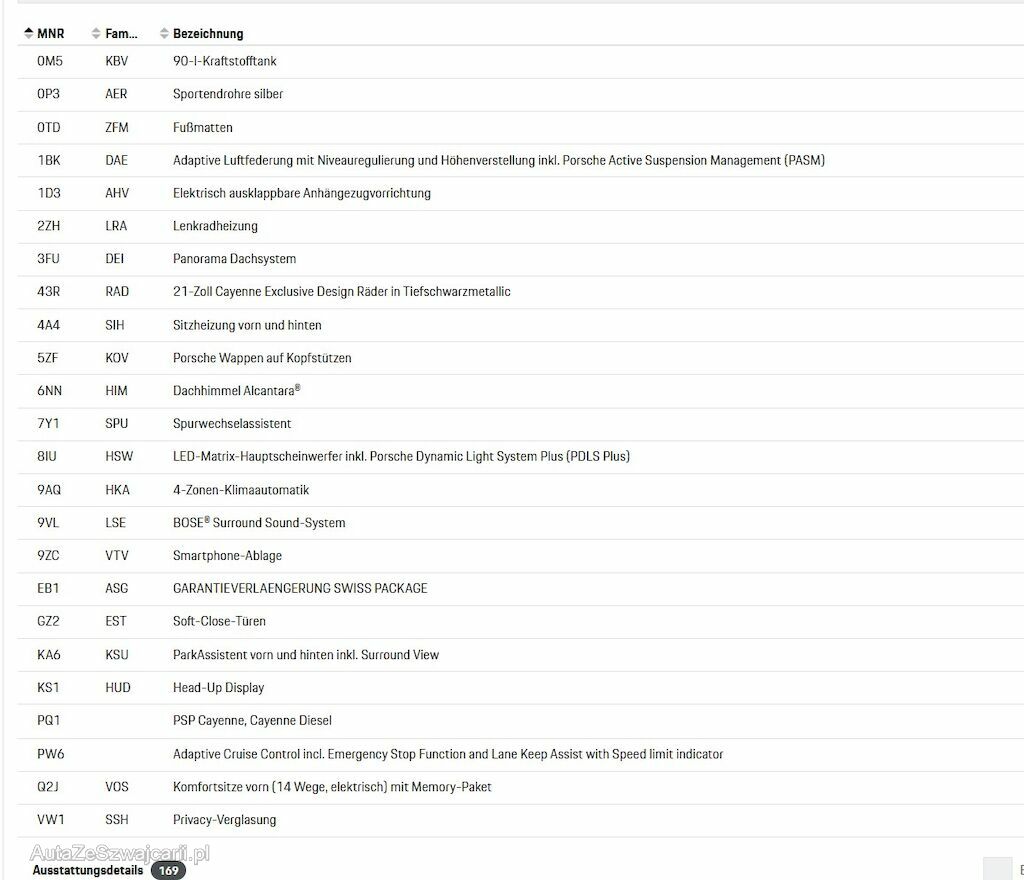 | MNR | Fam... | Bezeichnung |
|---|---|---|
| 0M5 | KBV | 90-l-Kraftstofftank |
| 0P3 | AER | Sportendrohre silber |
| 0TD | ZFM | Fußmatten |
| 1BK | DAE | Adaptive Luftfederung mit Niveauregulierung und Höhenverstellung inkl. Porsche Active Suspension Management (PASM) |
| 1D3 | AHV | Elektrisch ausklappbare Anhängezugvorrichtung |
| 2ZH | LRA | Lenkradheizung |
| 3FU | DEI | Panorama Dachsystem |
| 43R | RAD | 21-Zoll Cayenne Exclusive Design Räder in Tiefschwarzmetallic |
| 4A4 | SIH | Sitzheizung vorn und hinten |
| 5ZF | KOV | Porsche Wappen auf Kopfstützen |
| 6NN | HIM | Dachhimmel Alcantara® |
| 7Y1 | SPU | Spurwechselassistent |
| 8IU | HSW | LED-Matrix-Hauptscheinwerfer inkl. Porsche Dynamic Light System Plus (PDLS Plus) |
| 9AQ | HKA | 4-Zonen-Klimaautomatik |
| 9VL | LSE | BOSE® Surround Sound-System |
| 9ZC | VTV | Smartphone-Ablage |
| EB1 | ASG | GARANTIEVERLAENGERUNG SWISS PACKAGE |
| GZ2 | EST | Soft-Close-Türen |
| KA6 | KSU | ParkAssistent vorn und hinten inkl. Surround View |
| KS1 | HUD | Head-Up Display |
| PQ1 | | PSP Cayenne, Cayenne Diesel |
| PW6 | | Adaptive Cruise Control incl. Emergency Stop Function and Lane Keep Assist with Speed limit indicator |
| Q2J | VOS | Komfortsitze vorn (14 Wege, elektrisch) mit Memory-Paket |
| VW1 | SSH | Privacy-Verglasung |

AutaZeSzwajcarii.pl

Ausstattungsdetails 169